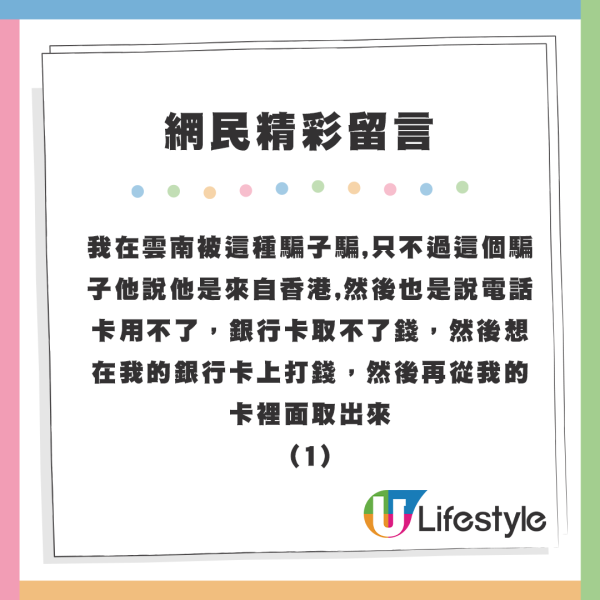 網民精彩留言

我在雲南被這種騙子騙,只不過這個騙子他說他是來自香港,然後也是說電話卡用不了，銀行卡取不了錢，然後想在我的銀行卡上打錢，然後再從我的卡裡面取出來
(1)

U Lifestyle